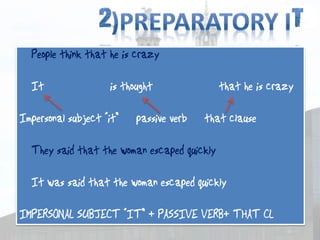 2)PREPARATORY IT

People think that he is crazy

It is thought that he is crazy

Impersonal subject "it" passive verb that clause

They said that the woman escaped quickly

It was said that the woman escaped quickly

IMPERSONAL SUBJECT "IT" + PASSIVE VERB+ THAT CL